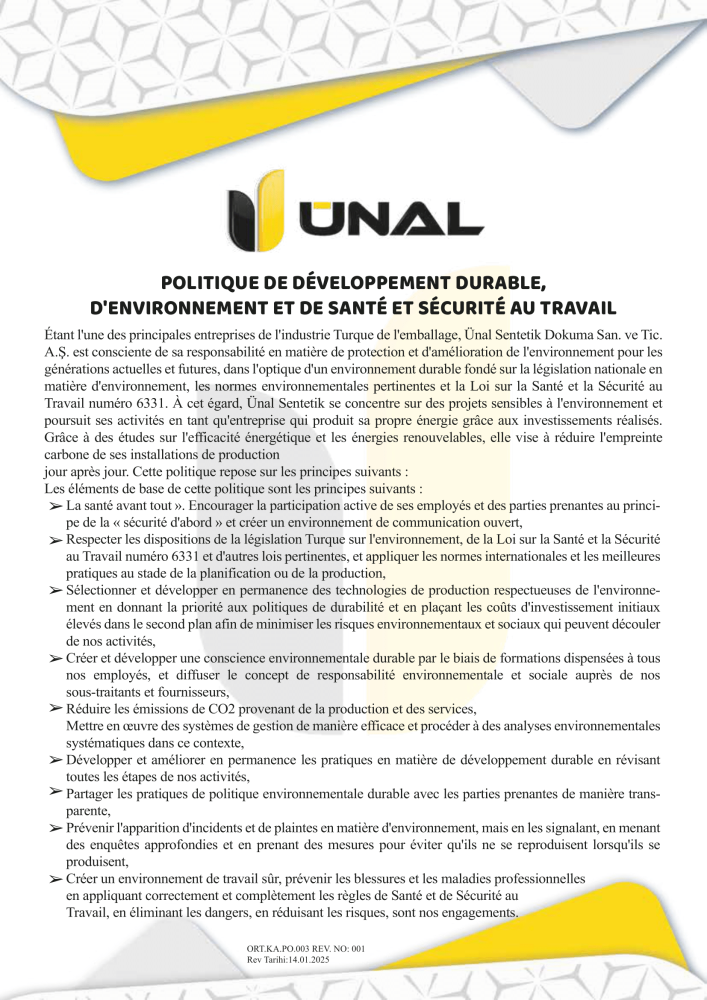 ÜNAL

POLITIQUE DE DÉVELOPPEMENT DURABLE, D'ENVIRONNEMENT ET DE SANTÉ ET SÉCURITÉ AU TRAVAIL

Étant l'une des principales entreprises de l'industrie Turque de l'emballage, Ünal Sentetik Dokuma San. ve Tic. A.Ş. est consciente de sa responsabilité en matière de protection et d'amélioration de l'environnement pour les générations actuelles et futures, dans l'optique d'un environnement durable fondé sur la législation nationale en matière d'environnement, les normes environnementales pertinentes et la Loi sur la Santé et la Sécurité au Travail numéro 6331. À cet égard, Ünal Sentetik se concentre sur des projets sensibles à l'environnement et poursuit ses activités en tant qu'entreprise qui produit sa propre énergie grâce aux investissements réalisés. Grâce à des études sur l'efficacité énergétique et les énergies renouvelables, elle vise à réduire l'empreinte carbone de ses installations de production
jour après jour. Cette politique repose sur les principes suivants :
Les éléments de base de cette politique sont les principes suivants :
➢ La santé avant tout ». Encourager la participation active de ses employés et des parties prenantes au principe de la « sécurité d'abord » et créer un environnement de communication ouvert,
➢ Respecter les dispositions de la législation Turque sur l'environnement, de la Loi sur la Santé et la Sécurité au Travail numéro 6331 et d'autres lois pertinentes, et appliquer les normes internationales et les meilleures pratiques au stade de la planification ou de la production,
➢ Sélectionner et développer en permanence des technologies de production respectueuses de l'environnement en donnant la priorité aux politiques de durabilité et en plaçant les coûts d'investissement initiaux élevés dans le second plan afin de minimiser les risques environnementaux et sociaux qui peuvent découler de nos activités,
➢ Créer et développer une conscience environnementale durable par le biais de formations dispensées à tous nos employés, et diffuser le concept de responsabilité environnementale et sociale auprès de nos sous-traitants et fournisseurs,
➢ Réduire les émissions de CO2 provenant de la production et des services,
Mettre en œuvre des systèmes de gestion de manière efficace et procéder à des analyses environnementales systématiques dans ce contexte,
➢ Développer et améliorer en permanence les pratiques en matière de développement durable en révisant toutes les étapes de nos activités,
➢ Partager les pratiques de politique environnementale durable avec les parties prenantes de manière transparente,
➢ Prévenir l'apparition d'incidents et de plaintes en matière d'environnement, mais en les signalant, en menant des enquêtes approfondies et en prenant des mesures pour éviter qu'ils ne se reproduisent lorsqu'ils se produisent,
➢ Créer un environnement de travail sûr, prévenir les blessures et les maladies professionnelles en appliquant correctement et complètement les règles de Santé et de Sécurité au Travail, en éliminant les dangers, en réduisant les risques, sont nos engagements.

ORT.KA.PO.003 REV. NO: 001
Rev Tarihi:14.01.2025